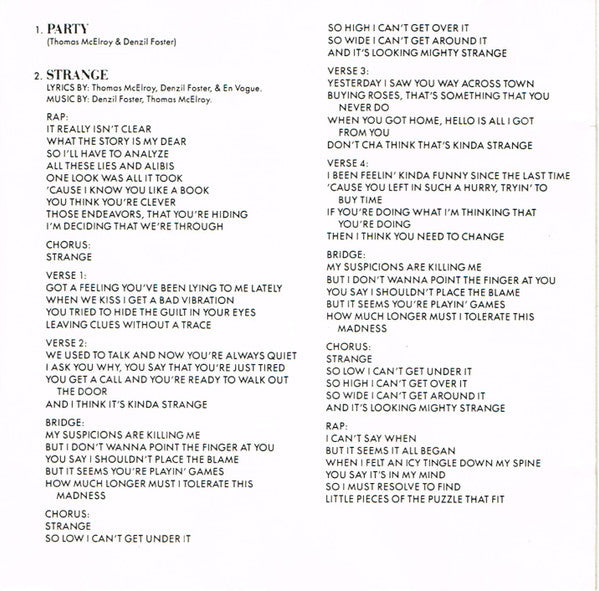 1. PARTY
(Thomas McElroy & Denzil Foster)

2. STRANGE
LYRICS BY: Thomas McElroy, Denzil Foster, & En Vogue.
MUSIC BY: Denzil Foster, Thomas McElroy.

RAP:
IT REALLY ISN'T CLEAR
WHAT THE STORY IS MY DEAR
SO I'LL HAVE TO ANALYZE
ALL THESE LIES AND ALIBIS
ONE LOOK WAS ALL IT TOOK
'CAUSE I KNOW YOU LIKE A BOOK
YOU THINK YOU'RE CLEVER
THOSE ENDEAVORS, THAT YOU'RE HIDING
I'M DECIDING THAT WE'RE THROUGH

CHORUS:
STRANGE

VERSE 1:
GOT A FEELING YOU'VE BEEN LYING TO ME LATELY
WHEN WE KISS I GET A BAD VIBRATION
YOU TRIED TO HIDE THE GUILT IN YOUR EYES
LEAVING CLUES WITHOUT A TRACE

VERSE 2:
WE USED TO TALK AND NOW YOU'RE ALWAYS QUIET
I ASK YOU WHY, YOU SAY THAT YOU'RE JUST TIRED
YOU GET A CALL AND YOU'RE READY TO WALK OUT THE DOOR
AND I THINK IT'S KINDA STRANGE

BRIDGE:
MY SUSPICIONS ARE KILLING ME
BUT I DON'T WANNA POINT THE FINGER AT YOU
YOU SAY I SHOULDN'T PLACE THE BLAME
BUT IT SEEMS YOU'RE PLAYIN' GAMES
HOW MUCH LONGER MUST I TOLERATE THIS MADNESS

CHORUS:
STRANGE
SO LOW I CAN'T GET UNDER IT
SO HIGH I CAN'T GET OVER IT
SO WIDE I CAN'T GET AROUND IT
AND IT'S LOOKING MIGHTY STRANGE

VERSE 3:
YESTERDAY I SAW YOU WAY ACROSS TOWN
BUYING ROSES, THAT'S SOMETHING THAT YOU NEVER DO
WHEN YOU GOT HOME, HELLO IS ALL I GOT FROM YOU
DON'T CHA THINK THAT'S KINDA STRANGE

VERSE 4:
I BEEN FEELIN' KINDA FUNNY SINCE THE LAST TIME
'CAUSE YOU LEFT IN SUCH A HURRY, TRYIN' TO BUY TIME
IF YOU'RE DOING WHAT I'M THINKING THAT YOU'RE DOING
THEN I THINK YOU NEED TO CHANGE

BRIDGE:
MY SUSPICIONS ARE KILLING ME
BUT I DON'T WANNA POINT THE FINGER AT YOU
YOU SAY I SHOULDN'T PLACE THE BLAME
BUT IT SEEMS YOU'RE PLAYIN' GAMES
HOW MUCH LONGER MUST I TOLERATE THIS MADNESS

CHORUS:
STRANGE
SO LOW I CAN'T GET UNDER IT
SO HIGH I CAN'T GET OVER IT
SO WIDE I CAN'T GET AROUND IT
AND IT'S LOOKING MIGHTY STRANGE

RAP:
I CAN'T SAY WHEN
BUT IT SEEMS IT ALL BEGAN
WHEN I FELT AN ICY TINGLE DOWN MY SPINE
YOU SAY IT'S IN MY MIND
SO I MUST RESOLVE TO FIND
LITTLE PIECES OF THE PUZZLE THAT FIT